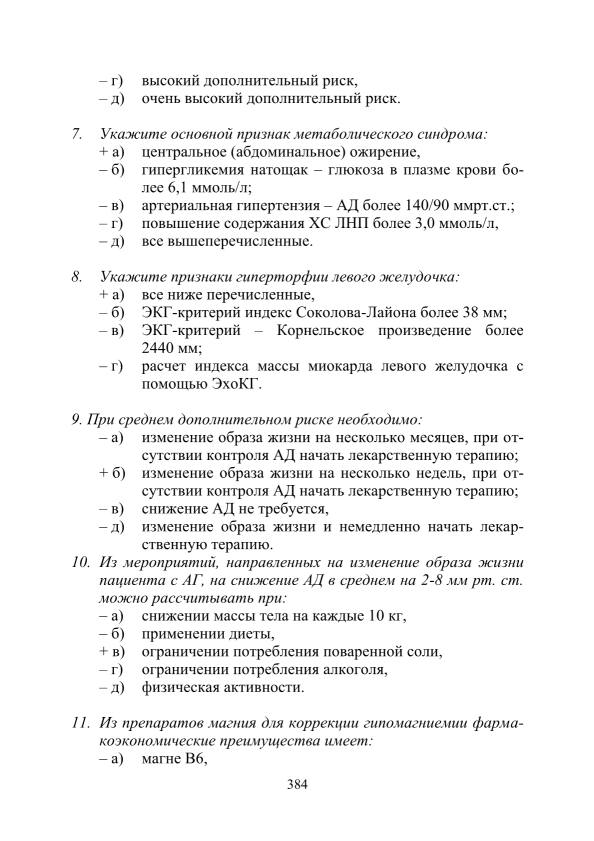 – г) высокий дополнительный риск,
– д) очень высокий дополнительный риск.

7. Укажите основной признак метаболического синдрома:
+ а) центральное (абдоминальное) ожирение,
– б) гипергликемия натощак – глюкоза в плазме крови более 6,1 ммоль/л;
– в) артериальная гипертензия – АД более 140/90 ммрт.ст.;
– г) повышение содержания ХС ЛНП более 3,0 ммоль/л,
– д) все вышеперечисленные.

8. Укажите признаки гиперторфии левого желудочка:
+ а) все ниже перечисленные,
– б) ЭКГ-критерий индекс Соколова-Лайона более 38 мм;
– в) ЭКГ-критерий – Корнельское произведение более 2440 мм;
– г) расчет индекса массы миокарда левого желудочка с помощью ЭхоКГ.

9. При среднем дополнительном риске необходимо:
– а) изменение образа жизни на несколько месяцев, при отсутствии контроля АД начать лекарственную терапию;
+ б) изменение образа жизни на несколько недель, при отсутствии контроля АД начать лекарственную терапию;
– в) снижение АД не требуется,
– д) изменение образа жизни и немедленно начать лекарственную терапию.

10. Из мероприятий, направленных на изменение образа жизни пациента с АГ, на снижение АД в среднем на 2-8 мм рт. ст. можно рассчитывать при:
– а) снижении массы тела на каждые 10 кг,
– б) применении диеты,
+ в) ограничении потребления поваренной соли,
– г) ограничении потребления алкоголя,
– д) физическая активности.

11. Из препаратов магния для коррекции гипомагниемии фармакоэкономические преимущества имеет:
– а) магне В6,

384